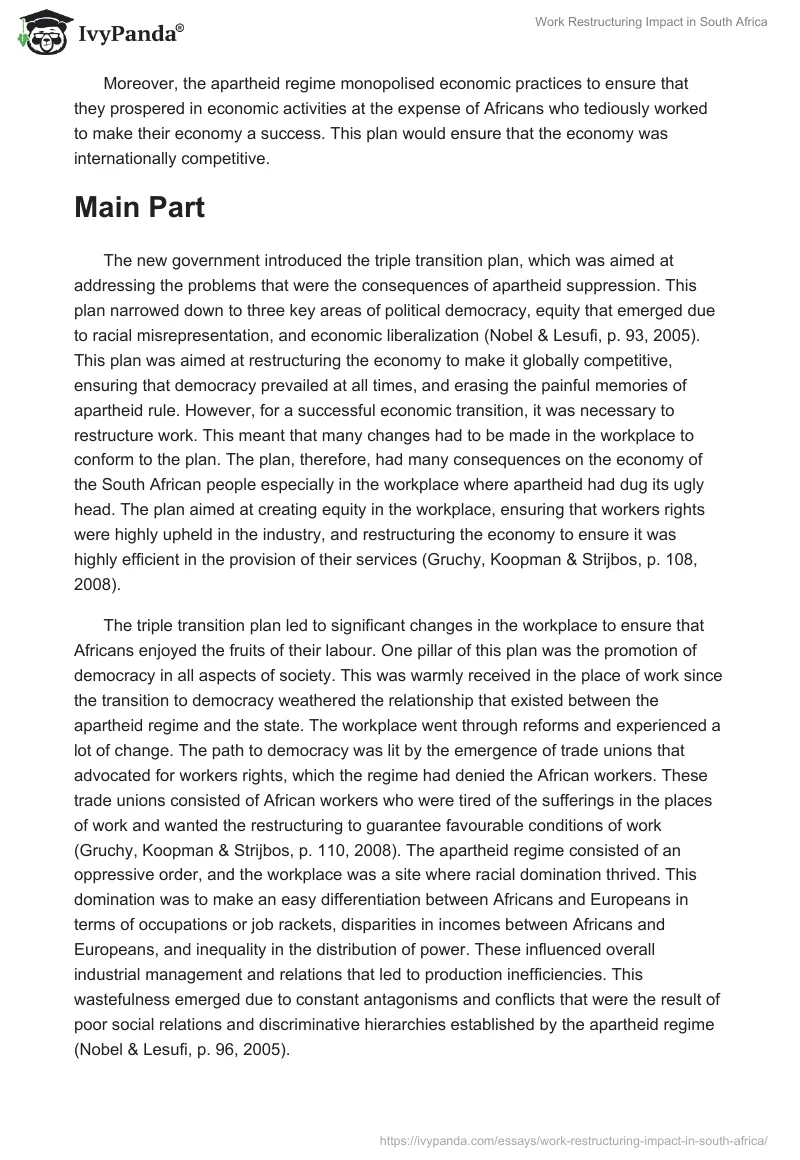 IvyPanda®

Work Restructuring Impact in South Africa

Moreover, the apartheid regime monopolised economic practices to ensure that they prospered in economic activities at the expense of Africans who tediously worked to make their economy a success. This plan would ensure that the economy was internationally competitive.

Main Part

The new government introduced the triple transition plan, which was aimed at addressing the problems that were the consequences of apartheid suppression. This plan narrowed down to three key areas of political democracy, equity that emerged due to racial misrepresentation, and economic liberalization (Nobel & Lesufi, p. 93, 2005). This plan was aimed at restructuring the economy to make it globally competitive, ensuring that democracy prevailed at all times, and erasing the painful memories of apartheid rule. However, for a successful economic transition, it was necessary to restructure work. This meant that many changes had to be made in the workplace to conform to the plan. The plan, therefore, had many consequences on the economy of the South African people especially in the workplace where apartheid had dug its ugly head. The plan aimed at creating equity in the workplace, ensuring that workers rights were highly upheld in the industry, and restructuring the economy to ensure it was highly efficient in the provision of their services (Gruchy, Koopman & Strijbos, p. 108, 2008).

The triple transition plan led to significant changes in the workplace to ensure that Africans enjoyed the fruits of their labour. One pillar of this plan was the promotion of democracy in all aspects of society. This was warmly received in the place of work since the transition to democracy weathered the relationship that existed between the apartheid regime and the state. The workplace went through reforms and experienced a lot of change. The path to democracy was lit by the emergence of trade unions that advocated for workers rights, which the regime had denied the African workers. These trade unions consisted of African workers who were tired of the sufferings in the places of work and wanted the restructuring to guarantee favourable conditions of work (Gruchy, Koopman & Strijbos, p. 110, 2008). The apartheid regime consisted of an oppressive order, and the workplace was a site where racial domination thrived. This domination was to make an easy differentiation between Africans and Europeans in terms of occupations or job rackets, disparities in incomes between Africans and Europeans, and inequality in the distribution of power. These influenced overall industrial management and relations that led to production inefficiencies. This wastefulness emerged due to constant antagonisms and conflicts that were the result of poor social relations and discriminative hierarchies established by the apartheid regime (Nobel & Lesufi, p. 96, 2005).

https://ivypanda.com/essays/work-restructuring-impact-in-south-africa/